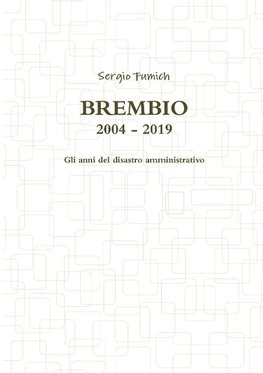 Sergio Fumich

BREMBIO
2004 - 2019

Gli anni del disastro amministrativo